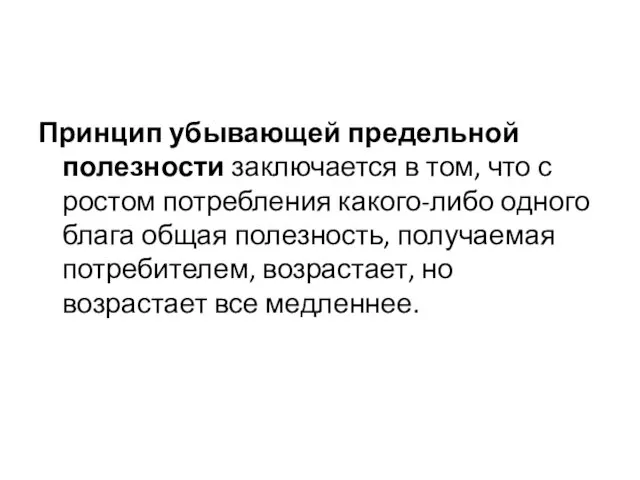 Принцип убывающей предельной полезности заключается в том, что с ростом потребления какого-либо одного блага общая полезность, получаемая потребителем, возрастает, но возрастает все медленнее.